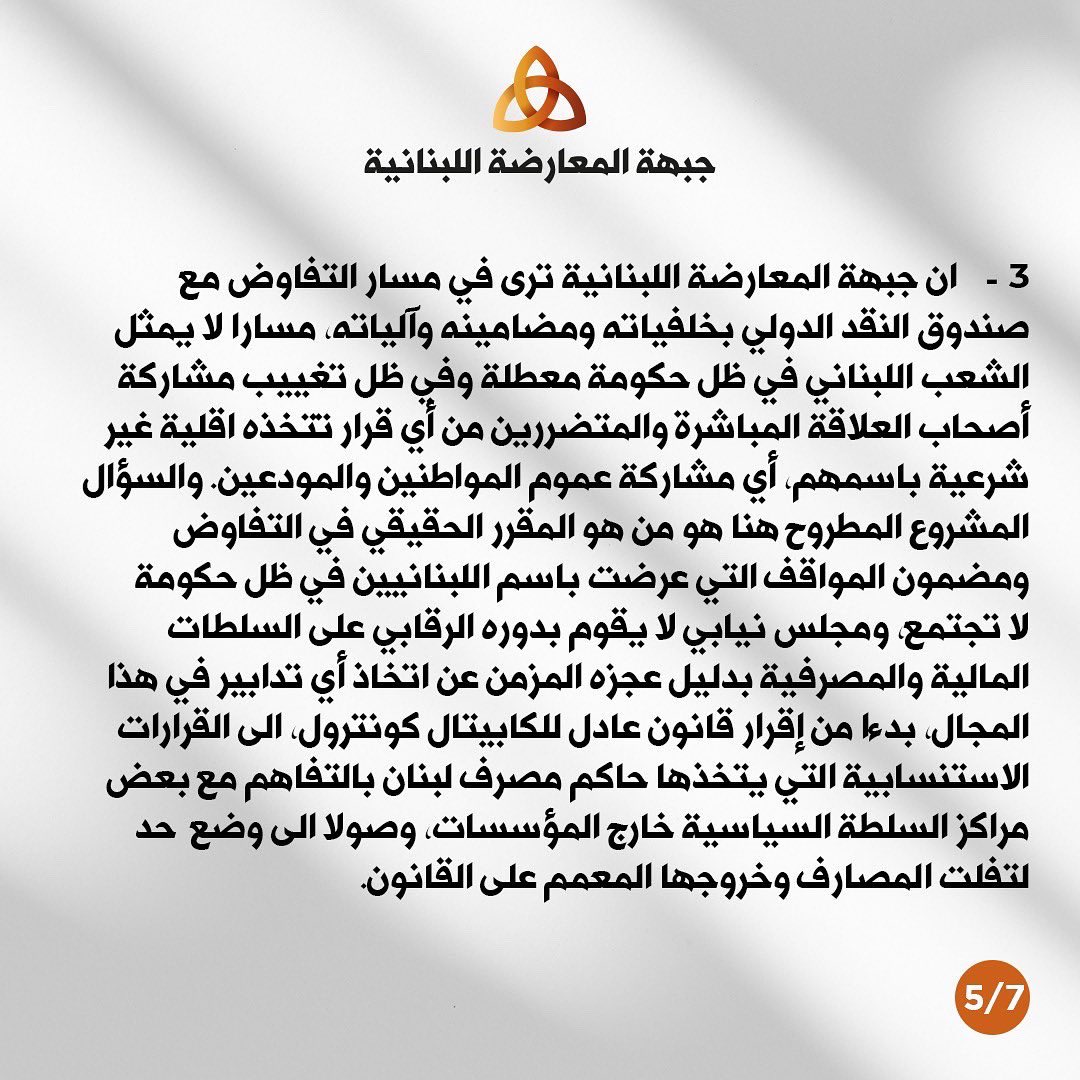 جبهة المعارضة اللبنانية

3 - ان جبهة المعارضة اللبنانية ترى في مسار التفاوض مع صندوق النقد الدولي بخلفياته ومضامينه وآلياته، مسارا لا يمثل الشعب اللبناني في ظل حكومة معطلة وفي ظل تغييب مشاركة أصحاب العلاقة المباشرة والمتضررين من أي قرار تتخذه اقلية غير شرعية باسمهم، أي مشاركة عموم المواطنين والمودعين. والسؤال المشروع المطروح هنا هو من هو المقرر الحقيقي في التفاوض ومضمون المواقف التي عرضت باسم اللبنانيين في ظل حكومة لا تجتمع، ومجلس نيابي لا يقوم بدوره الرقابي على السلطات المالية والمصرفية بدليل عجزه المزمن عن اتخاذ أي تدابير في هذا المجال، بدءا من إقرار قانون عادل للكابيتال كونترول، الى القرارات الاستنسابية التي يتخذها حاكم مصرف لبنان بالتفاهم مع بعض مراكز السلطة السياسية خارج المؤسسات، وصولا الى وضع حد لتفلت المصارف وخروجها المعمم على القانون.

5/7